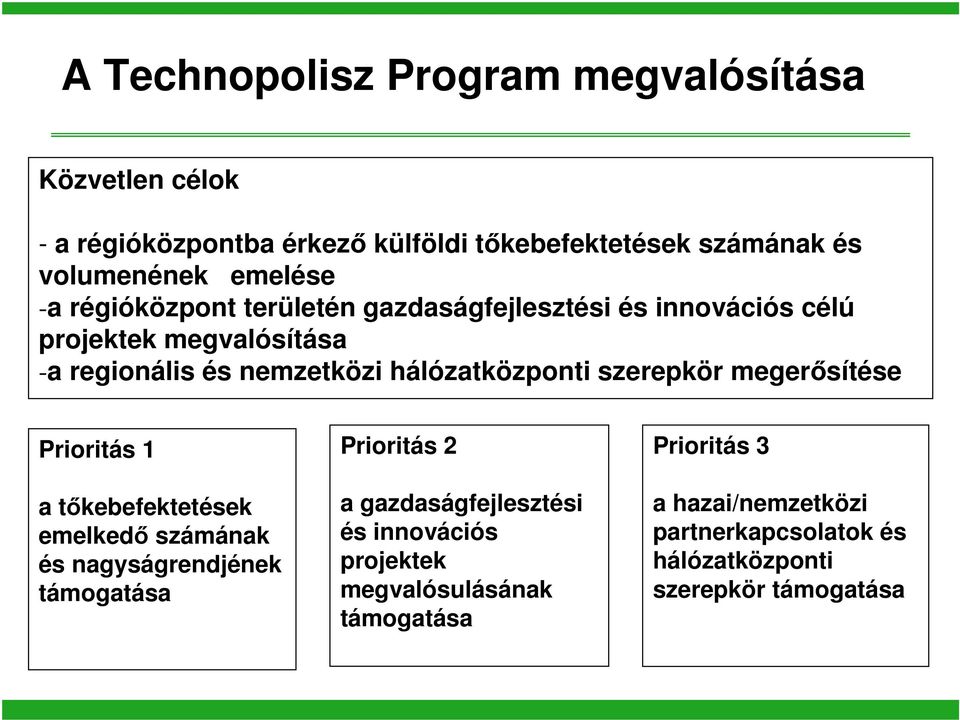 A Technopolisz Program megvalósítása

Közvetlen célok

- a régióközpontba érkező külföldi tőkebefektetések számának és volumenének emelése
-a régióközpont területén gazdaságfejlesztési és innovációs célú projektek megvalósítása
-a regionális és nemzetközi hálózatközponti szerepkör megerősítése

Prioritás 1

a tőkebefektetések emelkedő számának és nagyságrendjének támogatása

Prioritás 2

a gazdaságfejlesztési és innovációs projektek megvalósulásának támogatása

Prioritás 3

a hazai/nemzetközi partnerkapcsolatok és hálózatközponti szerepkör támogatása